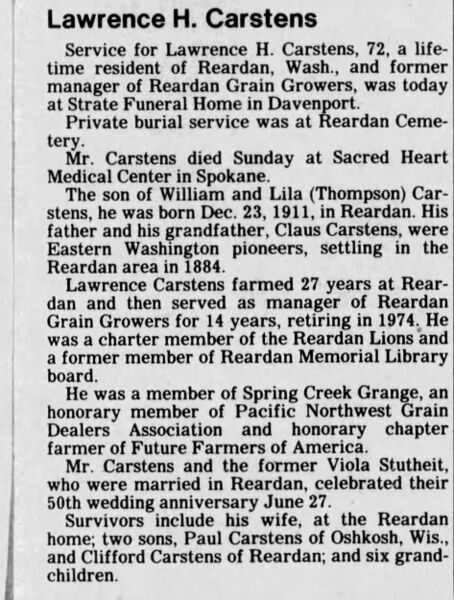 Lawrence H. Carstens

Service for Lawrence H. Carstens, 72, a lifetime resident of Reardan, Wash., and former manager of Reardan Grain Growers, was today at Strate Funeral Home in Davenport.

Private burial service was at Reardan Cemetery.

Mr. Carstens died Sunday at Sacred Heart Medical Center in Spokane.

The son of William and Lila (Thompson) Carstens, he was born Dec. 23, 1911, in Reardan. His father and his grandfather, Claus Carstens, were Eastern Washington pioneers, settling in the Reardan area in 1884.

Lawrence Carstens farmed 27 years at Reardan and then served as manager of Reardan Grain Growers for 14 years, retiring in 1974. He was a charter member of the Reardan Lions and a former member of Reardan Memorial Library board.

He was a member of Spring Creek Grange, an honorary member of Pacific Northwest Grain Dealers Association and honorary chapter farmer of Future Farmers of America.

Mr. Carstens and the former Viola Stutheit, who were married in Reardan, celebrated their 50th wedding anniversary June 27.

Survivors include his wife, at the Reardan home; two sons, Paul Carstens of Oshkosh, Wis., and Clifford Carstens of Reardan; and six grandchildren.